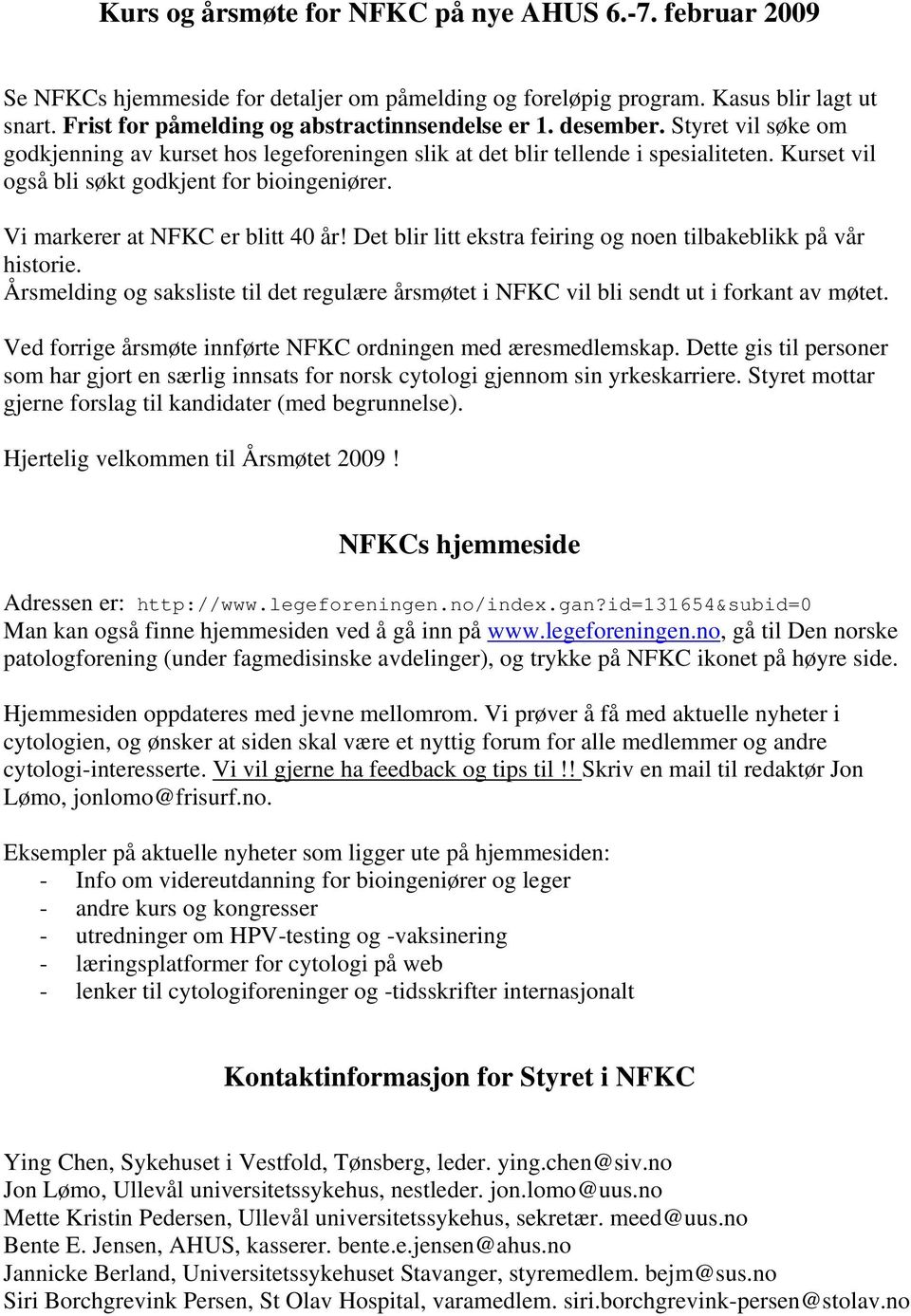 Kurs og årsmøte for NFKC på nye AHUS 6.-7. februar 2009

Se NFKCs hjemmeside for detaljer om påmelding og foreløpig program. Kasus blir lagt ut snart. Frist for påmelding og abstractinnsendelse er 1. desember. Styret vil søke om godkjenning av kurset hos legeforeningen slik at det blir tellende i spesialiteten. Kurset vil også bli søkt godkjent for bioingeniører.

Vi markerer at NFKC er blitt 40 år! Det blir litt ekstra feiring og noen tilbakeblikk på vår historie.
Årsmelding og saksliste til det regulære årsmøtet i NFKC vil bli sendt ut i forkant av møtet.

Ved forrige årsmøte innførte NFKC ordningen med æresmedlemskap. Dette gis til personer som har gjort en særlig innsats for norsk cytologi gjennom sin yrkeskarriere. Styret mottar gjerne forslag til kandidater (med begrunnelse).

Hjertelig velkommen til Årsmøtet 2009 !

NFKCs hjemmeside

Adressen er: http://www.legeforeningen.no/index.gan?id=131654&subid=0
Man kan også finne hjemmesiden ved å gå inn på www.legeforeningen.no, gå til Den norske patologforening (under fagmedisinske avdelinger), og trykke på NFKC ikonet på høyre side.

Hjemmesiden oppdateres med jevne mellomrom. Vi prøver å få med aktuelle nyheter i cytologien, og ønsker at siden skal være et nyttig forum for alle medlemmer og andre cytologi-interesserte. Vi vil gjerne ha feedback og tips til !! Skriv en mail til redaktør Jon Lømo, jonlomo@frisurf.no.

Eksempler på aktuelle nyheter som ligger ute på hjemmesiden:
- Info om videreutdanning for bioingeniører og leger
- andre kurs og kongresser
- utredninger om HPV-testing og -vaksinering
- læringsplatformer for cytologi på web
- lenker til cytologiforeninger og -tidsskrifter internasjonalt

Kontaktinformasjon for Styret i NFKC

Ying Chen, Sykehuset i Vestfold, Tønsberg, leder. ying.chen@siv.no
Jon Lømo, Ullevål universitetssykehus, nestleder. jon.lomo@uus.no
Mette Kristin Pedersen, Ullevål universitetssykehus, sekretær. meed@uus.no
Bente E. Jensen, AHUS, kasserer. bente.e.jensen@ahus.no
Jannicke Berland, Universitetssykehuset Stavanger, styremedlem. bejm@sus.no
Siri Borchgrevink Persen, St Olav Hospital, varamedlem. siri.borchgrevink-persen@stolav.no